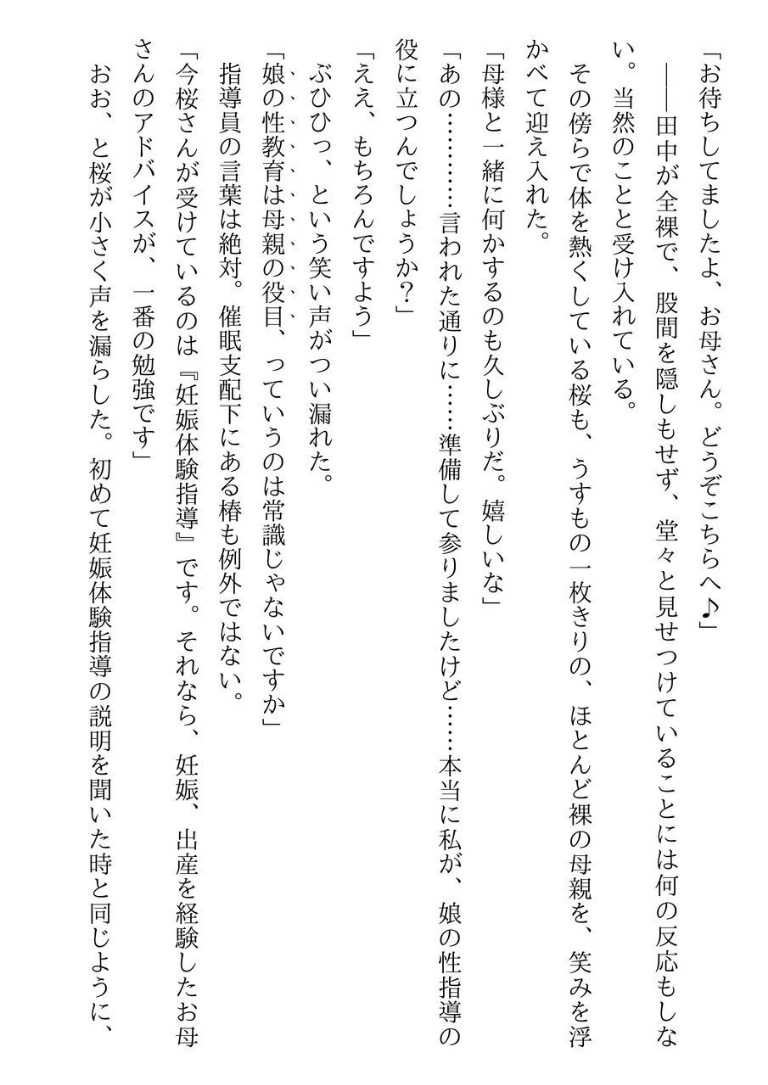 「お待ちしてましたよ、お母さん。どうぞこちらへ♪」

――田中が全裸で、股間を隠しもせず、堂々と見せつけていることには何の反応もしない。当然のことと受け入れている。

その傍らで体を熱くしている桜も、うすもの一枚きりの、ほとんど裸の母親を、笑みを浮かべて迎え入れた。

「母様と一緒に何かするのも久しぶりだ。嬉しいな」

「あの…………言われた通りに……準備して参りましたけど……本当に私が、娘の性指導の役に立つんでしょうか?」

「ええ、もちろんですよう」

ぶひひっ、という笑い声がつい漏れた。

「娘の性教育は母親の役目、っていうのは常識じゃないですか」

指導員の言葉は絶対。催眠支配下にある椿も例外ではない。

「今桜さんが受けているのは『妊娠体験指導』です。それなら、妊娠、出産を経験したお母さんのアドバイスが、一番の勉強です」

おお、と桜が小さく声を漏らした。初めて妊娠体験指導の説明を聞いた時と同じように、